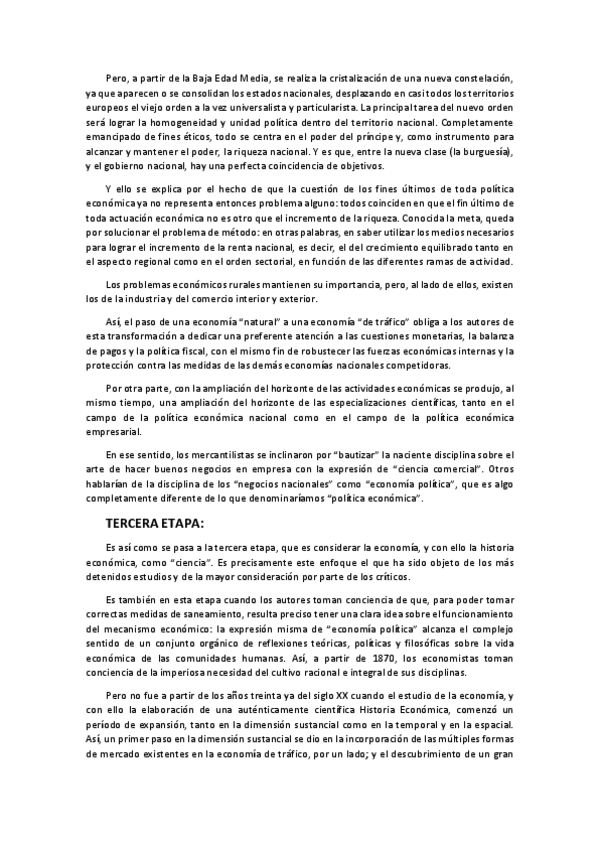 Pero, a partir de la Baja Edad Media, se realiza la cristalización de una nueva constelación, ya que aparecen o se consolidan los estados nacionales, desplazando en casi todos los territorios europeos el viejo orden a la vez universalista y particularista. La principal tarea del nuevo orden será lograr la homogeneidad y unidad política dentro del territorio nacional. Completamente emancipado de fines éticos, todo se centra en el poder del príncipe y, como instrumento para alcanzar y mantener el poder, la riqueza nacional. Y es que, entre la nueva clase (la burguesía), y el gobierno nacional, hay una perfecta coincidencia de objetivos.

Y ello se explica por el hecho de que la cuestión de los fines últimos de toda política económica ya no representa entonces problema alguno: todos coinciden en que el fin último de toda actuación económica no es otro que el incremento de la riqueza. Conocida la meta, queda por solucionar el problema de método: en otras palabras, en saber utilizar los medios necesarios para lograr el incremento de la renta nacional, es decir, el del crecimiento equilibrado tanto en el aspecto regional como en el orden sectorial, en función de las diferentes ramas de actividad.

Los problemas económicos rurales mantienen su importancia, pero, al lado de ellos, existen los de la industria y del comercio interior y exterior.

Así, el paso de una economía "natural" a una economía "de tráfico" obliga a los autores de esta transformación a dedicar una preferente atención a las cuestiones monetarias, la balanza de pagos y la política fiscal, con el mismo fin de robustecer las fuerzas económicas internas y la protección contra las medidas de las demás economías nacionales competidoras.

Por otra parte, con la ampliación del horizonte de las actividades económicas se produjo, al mismo tiempo, una ampliación del horizonte de las especializaciones científicas, tanto en el campo de la política económica nacional como en el campo de la política económica empresarial.

En ese sentido, los mercantilistas se inclinaron por "bautizar" la naciente disciplina sobre el arte de hacer buenos negocios en empresa con la expresión de "ciencia comercial". Otros hablarían de la disciplina de los "negocios nacionales" como "economía política", que es algo completamente diferente de lo que denominaríamos "política económica".

TERCERA ETAPA:

Es así como se pasa a la tercera etapa, que es considerar la economía, y con ello la historia económica, como "ciencia". Es precisamente este enfoque el que ha sido objeto de los más detenidos estudios y de la mayor consideración por parte de los críticos.

Es también en esta etapa cuando los autores toman conciencia de que, para poder tomar correctas medidas de saneamiento, resulta preciso tener una clara idea sobre el funcionamiento del mecanismo económico: la expresión misma de "economía política" alcanza el complejo sentido de un conjunto orgánico de reflexiones teóricas, políticas y filosóficas sobre la vida económica de las comunidades humanas. Así, a partir de 1870, los economistas toman conciencia de la imperiosa necesidad del cultivo racional e integral de sus disciplinas.

Pero no fue a partir de los años treinta ya del siglo XX cuando el estudio de la economía, y con ello la elaboración de una auténticamente científica Historia Económica, comenzó un período de expansión, tanto en la dimensión sustancial como en la temporal y en la espacial. Así, un primer paso en la dimensión sustancial se dio en la incorporación de las múltiples formas de mercado existentes en la economía de tráfico, por un lado; y el descubrimiento de un gran